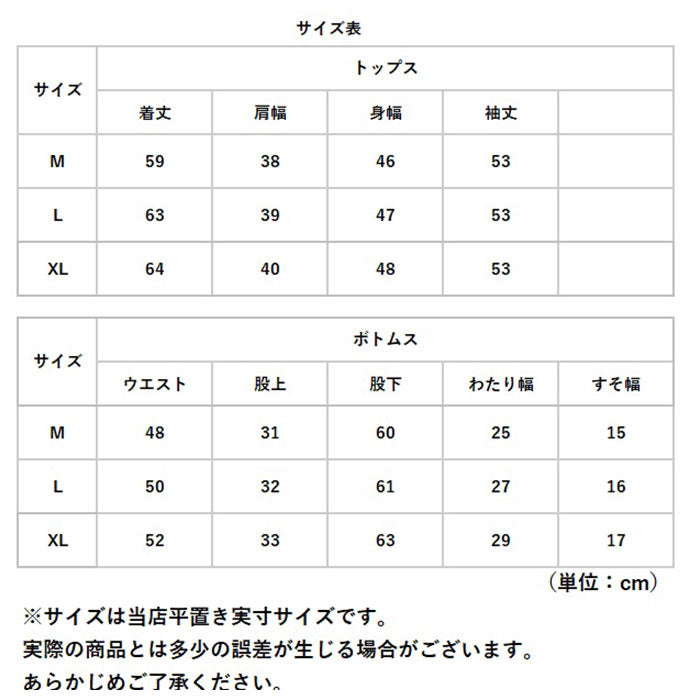 サイズ表

| サイズ | トップス | | | | |
|---|---|---|---|---|---|
| | 着丈 | 肩幅 | 身幅 | 袖丈 | |
| M | 59 | 38 | 46 | 53 | |
| L | 63 | 39 | 47 | 53 | |
| XL | 64 | 40 | 48 | 53 | |

| サイズ | ボトムス | | | | |
|---|---|---|---|---|---|
| | ウエスト | 股上 | 股下 | わたり幅 | すそ幅 |
| M | 48 | 31 | 60 | 25 | 15 |
| L | 50 | 32 | 61 | 27 | 16 |
| XL | 52 | 33 | 63 | 29 | 17 |

（単位：cm）

※サイズは当店平置き実寸サイズです。
実際の商品とは多少の誤差が生じる場合がございます。
あらかじめご了承ください。